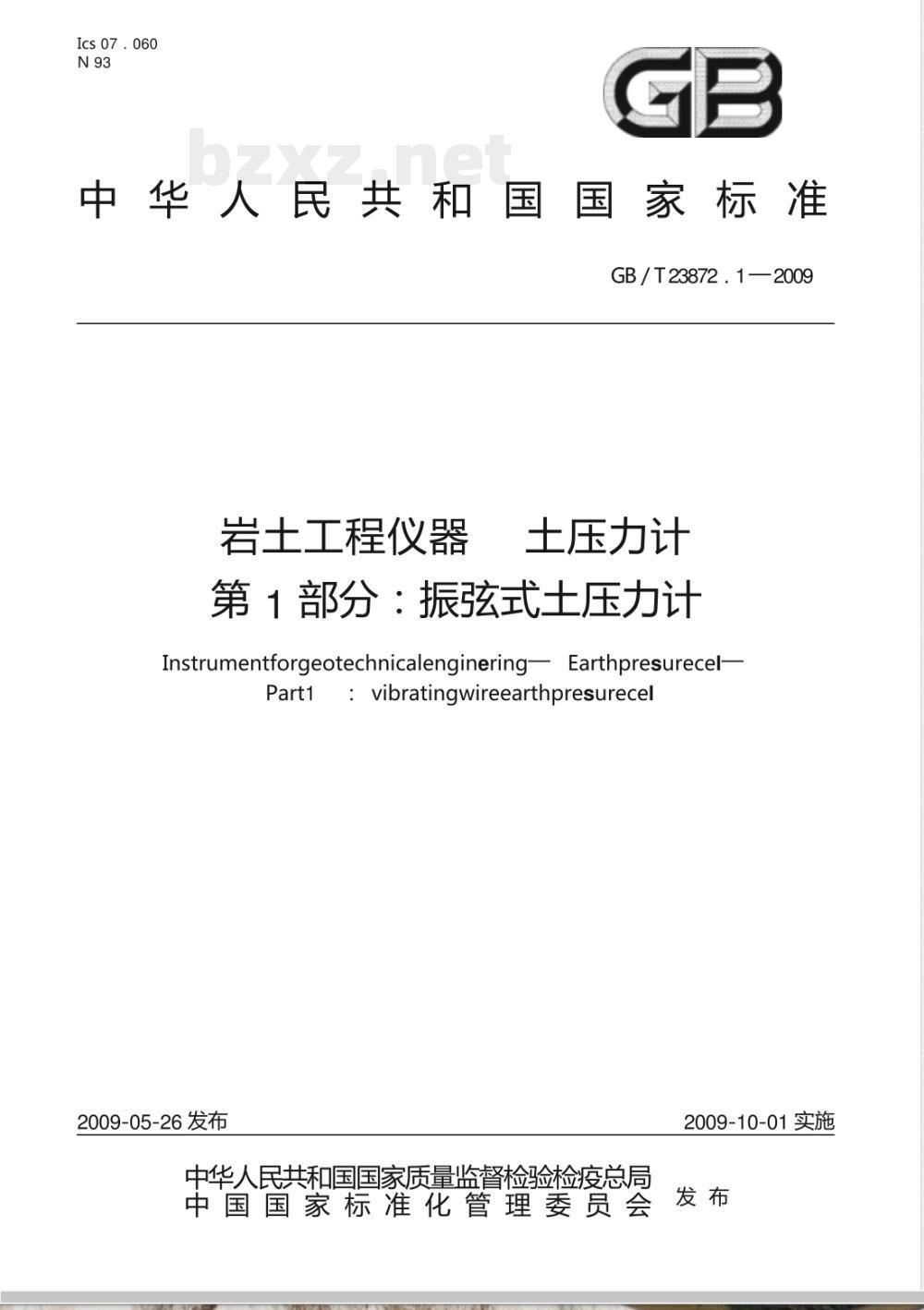 Ics 07 . 060
N 93

GB

bzxz.net

中华人民共和国国家标准

GB / T 23872 . 1 — 2009

岩土工程仪器 土压力计
第 1 部分：振弦式土压力计

Instrumentforgeotechnicalenginering— Earthpresurecel—
Part1 : vibratingwireearthpresurecel

2009-05-26 发布

2009-10-01 实施

中华人民共和国国家质量监督检验检疫总局
中国国家标准化管理委员会
发布